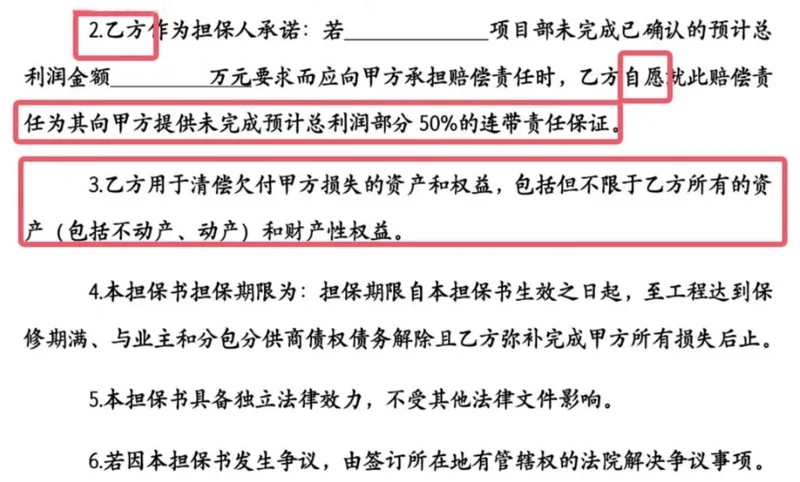 2.乙方作为担保人承诺：若____项目部未完成已确认的预计总利润金额____万元要求而应向甲方承担赔偿责任时，乙方自愿就此赔偿责任为其向甲方提供未完成预计总利润部分50%的连带责任保证。

3.乙方用于清偿欠付甲方损失的资产和权益，包括但不限于乙方所有的资产（包括不动产、动产）和财产性权益。

4.本担保书担保期限为：担保期限自本担保书生效之日起，至工程达到保修期满、与业主和分包分供商债权债务解除且乙方弥补完成甲方所有损失后止。

5.本担保书具备独立法律效力，不受其他法律文件影响。

6.若因本担保书发生争议，由签订所在地有管辖权的法院解决争议事项。